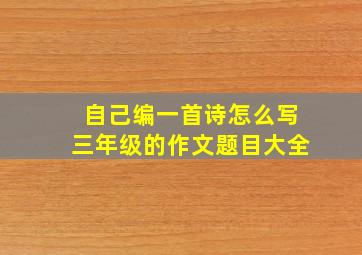 自己编一首诗怎么写
三年级的作文题目大全